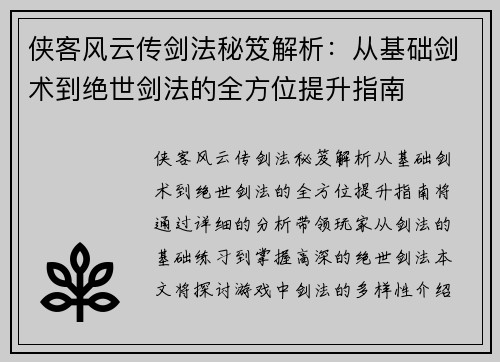 侠客风云传剑法秘笈解析：从基础剑术到绝世剑法的全方位提升指南

侠客风云传剑法秘笈解析从基础剑术到绝世剑法的全方位提升指南将通过详细的分析带领玩家从剑法的基础练习到掌握高深的绝世剑法本文将探讨游戏中剑法的多样性介绍